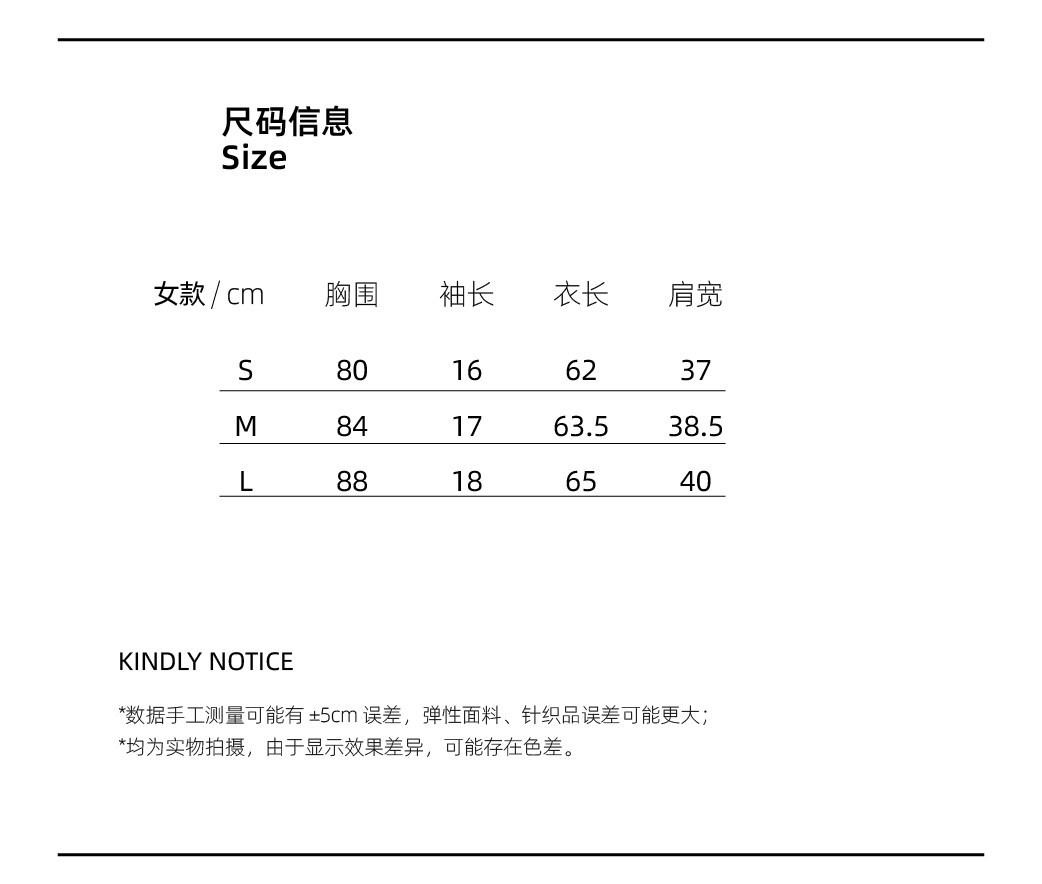 尺码信息
Size

| 女款 / cm | 胸围 | 袖长 | 衣长 | 肩宽 |
|---|---|---|---|---|
| S | 80 | 16 | 62 | 37 |
| M | 84 | 17 | 63.5 | 38.5 |
| L | 88 | 18 | 65 | 40 |

KINDLY NOTICE

*数据手工测量可能有 ±5cm 误差，弹性面料、针织品误差可能更大；
*均为实物拍摄，由于显示效果差异，可能存在色差。